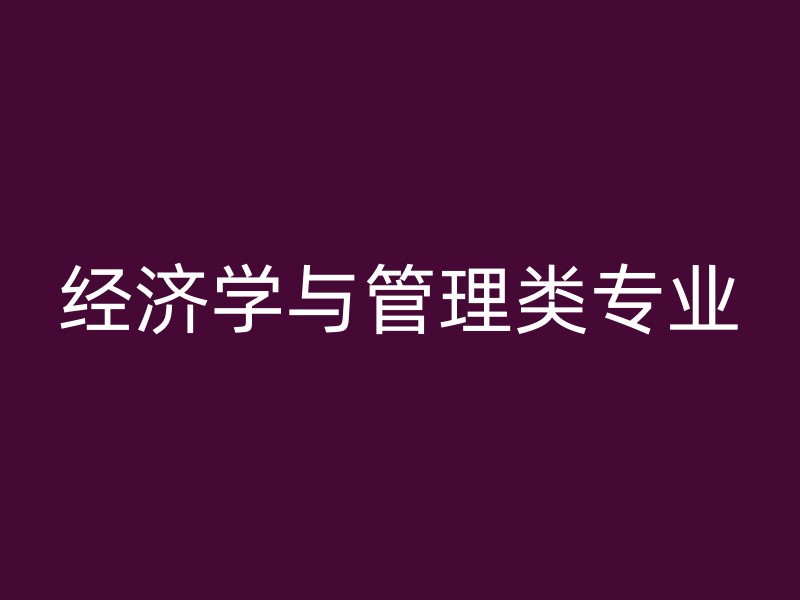 经济学与管理类专业